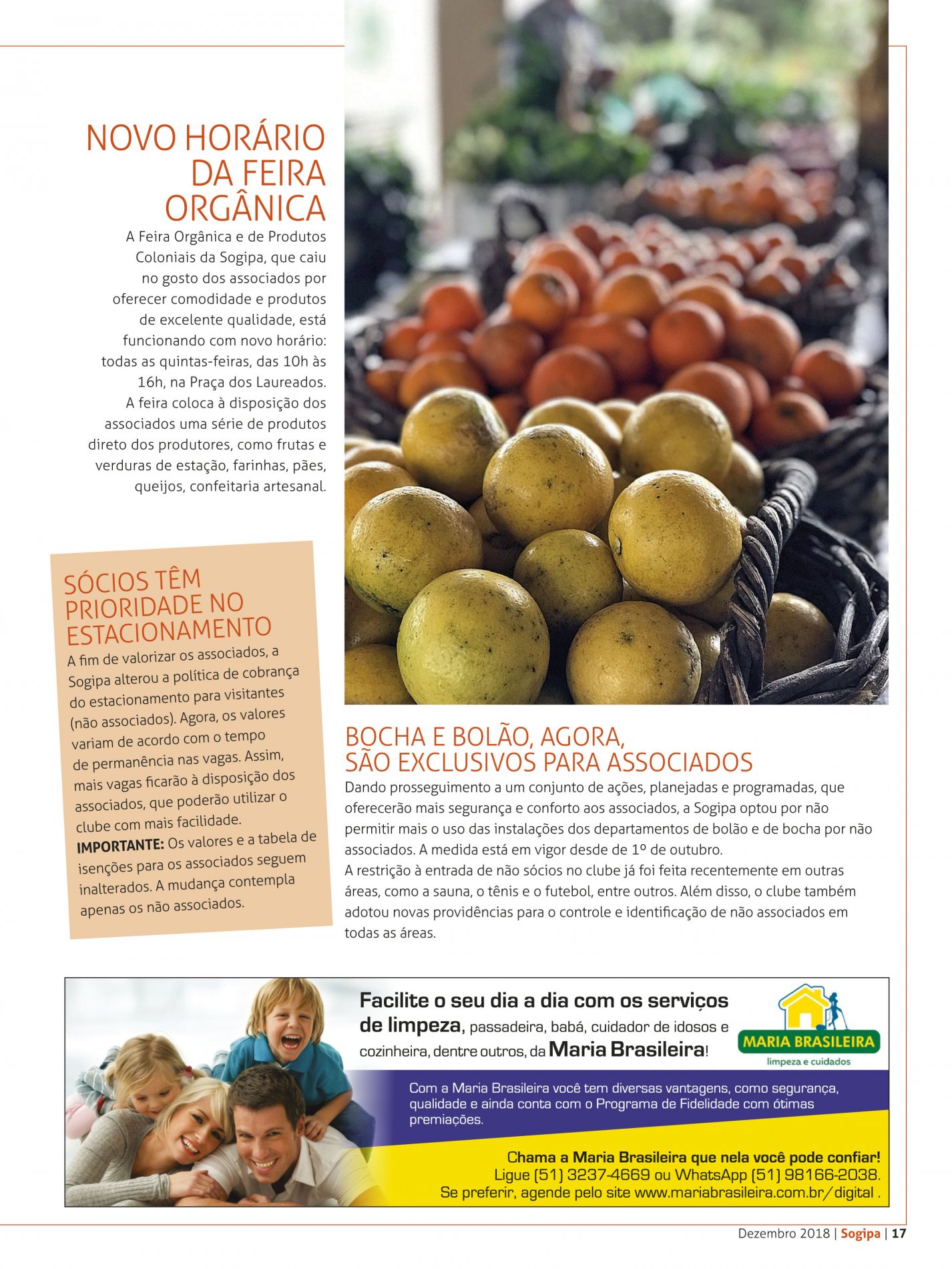 NOVO HORÁRIO DA FEIRA ORGÂNICA

A Feira Orgânica e de Produtos Coloniais da Sogipa, que caiu no gosto dos associados por oferecer comodidade e produtos de excelente qualidade, está funcionando com novo horário: todas as quintas-feiras, das 10h às 16h, na Praça dos Laureados. A feira coloca à disposição dos associados uma série de produtos direto dos produtores, como frutas e verduras de estação, farinhas, pães, queijos, confeitaria artesanal.

SÓCIOS TÊM PRIORIDADE NO ESTACIONAMENTO

A fim de valorizar os associados, a Sogipa alterou a política de cobrança do estacionamento para visitantes (não associados). Agora, os valores variam de acordo com o tempo de permanência nas vagas. Assim, mais vagas ficarão à disposição dos associados, que poderão utilizar o clube com mais facilidade.
IMPORTANTE: Os valores e a tabela de isenções para os associados seguem inalterados. A mudança contempla apenas os não associados.

BOCHA E BOLÃO, AGORA, SÃO EXCLUSIVOS PARA ASSOCIADOS

Dando prosseguimento a um conjunto de ações, planejadas e programadas, que oferecerão mais segurança e conforto aos associados, a Sogipa optou por não permitir mais o uso das instalações dos departamentos de bolão e de bocha por não associados. A medida está em vigor desde de 1º de outubro.
A restrição à entrada de não sócios no clube já foi feita recentemente em outras áreas, como a sauna, o tênis e o futebol, entre outros. Além disso, o clube também adotou novas providências para o controle e identificação de não associados em todas as áreas.

Facilite o seu dia a dia com os serviços de limpeza, passadeira, babá, cuidador de idosos e cozinheira, dentre outros, da Maria Brasileira!

MARIA BRASILEIRA
limpeza e cuidados

Com a Maria Brasileira você tem diversas vantagens, como segurança, qualidade e ainda conta com o Programa de Fidelidade com ótimas premiações.

Chama a Maria Brasileira que nela você pode confiar!
Ligue (51) 3237-4669 ou WhatsApp (51) 98166-2038.
Se preferir, agende pelo site www.mariabrasileira.com.br/digital .

Dezembro 2018 | Sogipa | 17